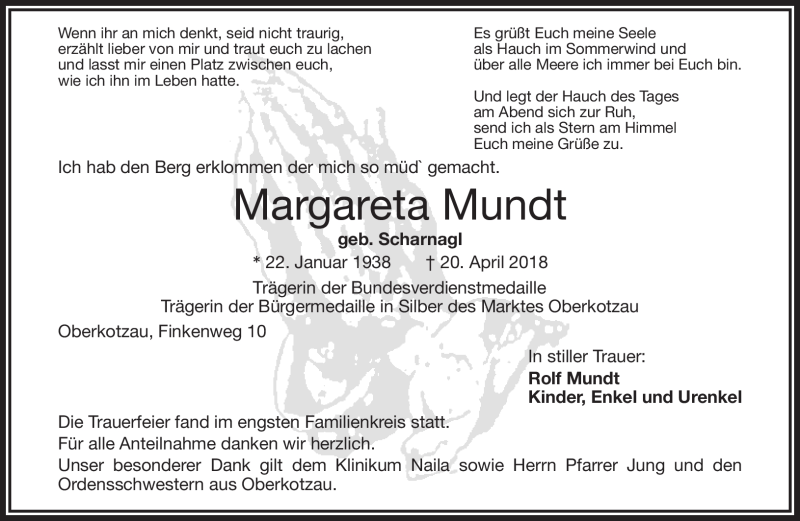 Wenn ihr an mich denkt, seid nicht traurig,
erzählt lieber von mir und traut euch zu lachen
und lasst mir einen Platz zwischen euch,
wie ich ihn im Leben hatte.

Es grüßt Euch meine Seele
als Hauch im Sommerwind und
über alle Meere ich immer bei Euch bin.

Und legt der Hauch des Tages
am Abend sich zur Ruh,
send ich als Stern am Himmel
Euch meine Grüße zu.

Ich hab den Berg erklommen der mich so müd` gemacht.

Margareta Mundt

geb. Scharnagl

* 22. Januar 1938 † 20. April 2018

Trägerin der Bundesverdienstmedaille
Trägerin der Bürgermedaille in Silber des Marktes Oberkotzau

Oberkotzau, Finkenweg 10

In stiller Trauer:
Rolf Mundt
Kinder, Enkel und Urenkel

Die Trauerfeier fand im engsten Familienkreis statt.
Für alle Anteilnahme danken wir herzlich.
Unser besonderer Dank gilt dem Klinikum Naila sowie Herrn Pfarrer Jung und den Ordensschwestern aus Oberkotzau.